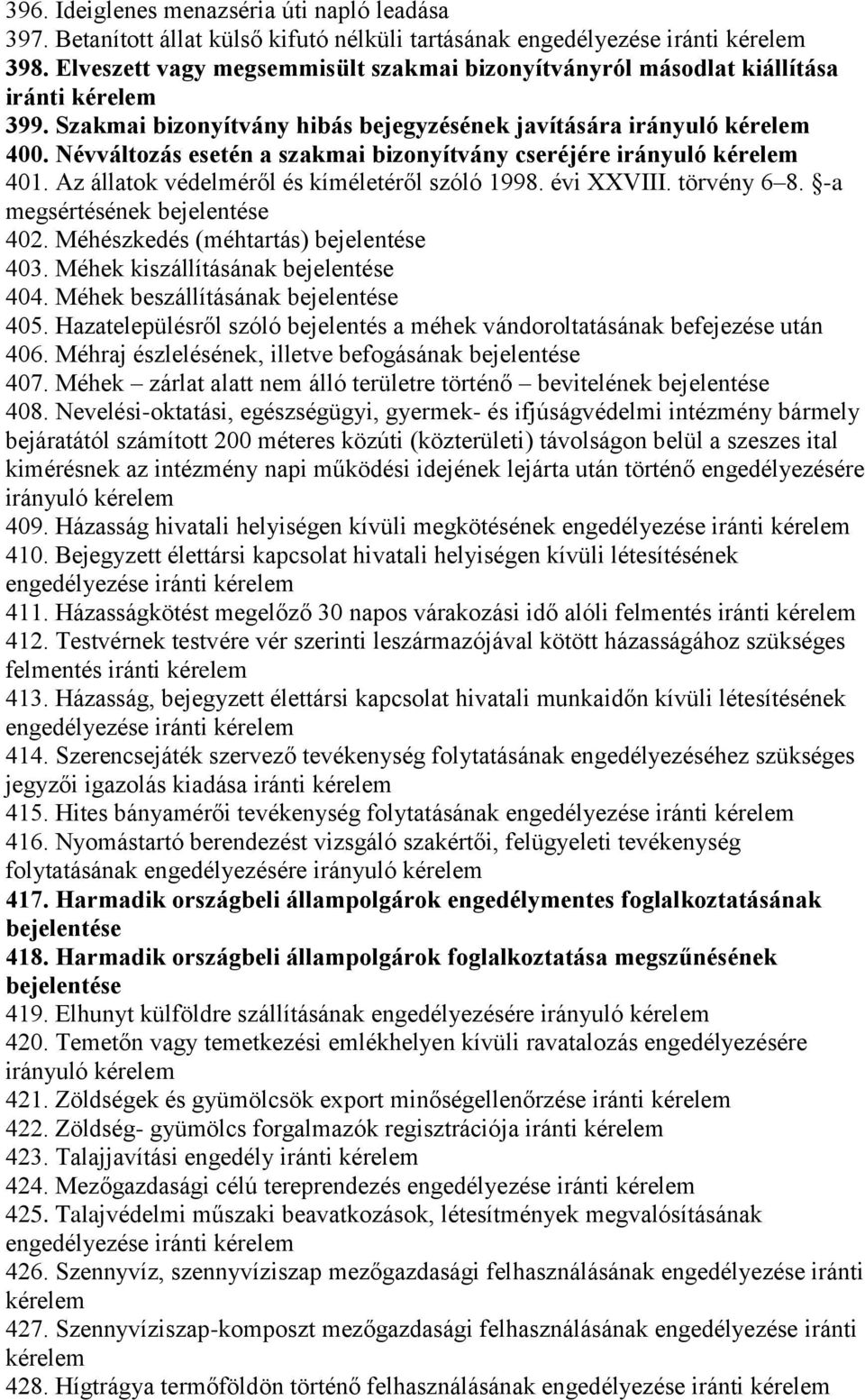 396. Ideiglenes menazséria úti napló leadása
397. Betanított állat külső kifutó nélküli tartásának engedélyezése iránti kérelem
398. Elveszett vagy megsemmisült szakmai bizonyítványról másodlat kiállítása iránti kérelem
399. Szakmai bizonyítvány hibás bejegyzésének javítására irányuló kérelem
400. Névváltozás esetén a szakmai bizonyítvány cseréjére irányuló kérelem
401. Az állatok védelméről és kíméletéről szóló 1998. évi XXVIII. törvény 6–8. §-a megsértésének bejelentése
402. Méhészkedés (méhtartás) bejelentése
403. Méhek kiszállításának bejelentése
404. Méhek beszállításának bejelentése
405. Hazatelepülésről szóló bejelentés a méhek vándoroltatásának befejezése után
406. Méhraj észlelésének, illetve befogásának bejelentése
407. Méhek – zárlat alatt nem álló területre történő – bevitelének bejelentése
408. Nevelési-oktatási, egészségügyi, gyermek- és ifjúságvédelmi intézmény bármely bejáratától számított 200 méteres közúti (közterületi) távolságon belül a szeszes ital kimérésnek az intézmény napi működési idejének lejárta után történő engedélyezésére irányuló kérelem
409. Házasság hivatali helyiségen kívüli megkötésének engedélyezése iránti kérelem
410. Bejegyzett élettársi kapcsolat hivatali helyiségen kívüli létesítésének engedélyezése iránti kérelem
411. Házasságkötést megelőző 30 napos várakozási idő alóli felmentés iránti kérelem
412. Testvérnek testvére vér szerinti leszármazójával kötött házasságához szükséges felmentés iránti kérelem
413. Házasság, bejegyzett élettársi kapcsolat hivatali munkaidőn kívüli létesítésének engedélyezése iránti kérelem
414. Szerencsejáték szervező tevékenység folytatásának engedélyezéséhez szükséges jegyzői igazolás kiadása iránti kérelem
415. Hites bányamérői tevékenység folytatásának engedélyezése iránti kérelem
416. Nyomástartó berendezést vizsgáló szakértői, felügyeleti tevékenység folytatásának engedélyezésére irányuló kérelem
417. Harmadik országbeli állampolgárok engedélymentes foglalkoztatásának bejelentése
418. Harmadik országbeli állampolgárok foglalkoztatása megszűnésének bejelentése
419. Elhunyt külföldre szállításának engedélyezésére irányuló kérelem
420. Temetőn vagy temetkezési emlékhelyen kívüli ravatalozás engedélyezésére irányuló kérelem
421. Zöldségek és gyümölcsök export minőségellenőrzése iránti kérelem
422. Zöldség- gyümölcs forgalmazók regisztrációja iránti kérelem
423. Talajjavítási engedély iránti kérelem
424. Mezőgazdasági célú tereprendezés engedélyezése iránti kérelem
425. Talajvédelmi műszaki beavatkozások, létesítmények megvalósításának engedélyezése iránti kérelem
426. Szennyvíz, szennyvíziszap mezőgazdasági felhasználásának engedélyezése iránti kérelem
427. Szennyvíziszap-komposzt mezőgazdasági felhasználásának engedélyezése iránti kérelem
428. Hígtrágya termőföldön történő felhasználásának engedélyezése iránti kérelem